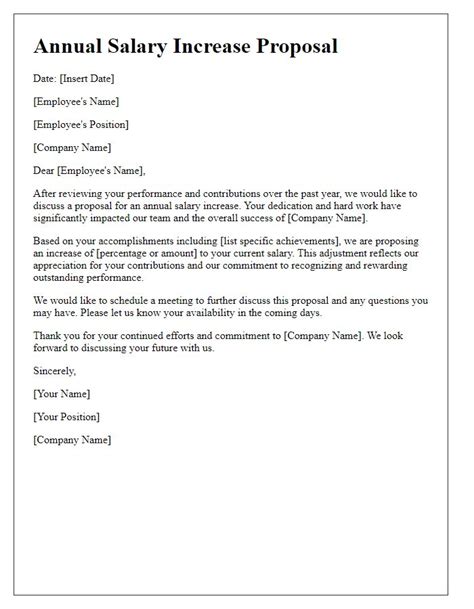 Annual Salary Increase Proposal

Date: [Insert Date]

[Employee's Name]

[Employee's Position]

[Company Name]

Dear [Employee's Name],

After reviewing your performance and contributions over the past year, we would like to discuss a proposal for an annual salary increase. Your dedication and hard work have significantly impacted our team and the overall success of [Company Name].

Based on your accomplishments including [list specific achievements], we are proposing an increase of [percentage or amount] to your current salary. This adjustment reflects our appreciation for your contributions and our commitment to recognizing and rewarding outstanding performance.

We would like to schedule a meeting to further discuss this proposal and any questions you may have. Please let us know your availability in the coming days.

Thank you for your continued efforts and commitment to [Company Name]. We look forward to discussing your future with us.

Sincerely,

[Your Name]

[Your Position]

[Company Name]